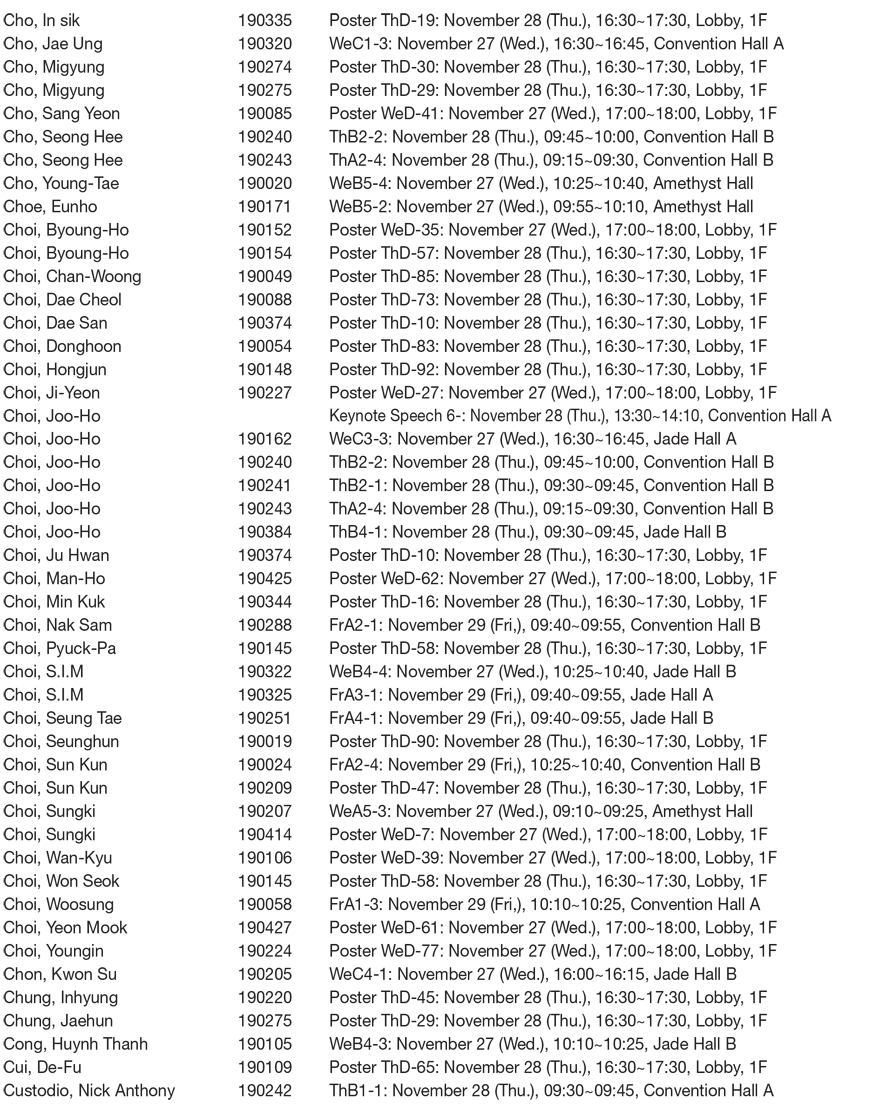 | | | |
|---|---|---|
| Cho, In sik | 190335 | Poster ThD-19: November 28 (Thu.), 16:30~17:30, Lobby, 1F |
| Cho, Jae Ung | 190320 | WeC1-3: November 27 (Wed.), 16:30~16:45, Convention Hall A |
| Cho, Migyung | 190274 | Poster ThD-30: November 28 (Thu.), 16:30~17:30, Lobby, 1F |
| Cho, Migyung | 190275 | Poster ThD-29: November 28 (Thu.), 16:30~17:30, Lobby, 1F |
| Cho, Sang Yeon | 190085 | Poster WeD-41: November 27 (Wed.), 17:00~18:00, Lobby, 1F |
| Cho, Seong Hee | 190240 | ThB2-2: November 28 (Thu.), 09:45~10:00, Convention Hall B |
| Cho, Seong Hee | 190243 | ThA2-4: November 28 (Thu.), 09:15~09:30, Convention Hall B |
| Cho, Young-Tae | 190020 | WeB5-4: November 27 (Wed.), 10:25~10:40, Amethyst Hall |
| Choe, Eunho | 190171 | WeB5-2: November 27 (Wed.), 09:55~10:10, Amethyst Hall |
| Choi, Byoung-Ho | 190152 | Poster WeD-35: November 27 (Wed.), 17:00~18:00, Lobby, 1F |
| Choi, Byoung-Ho | 190154 | Poster ThD-57: November 28 (Thu.), 16:30~17:30, Lobby, 1F |
| Choi, Chan-Woong | 190049 | Poster ThD-85: November 28 (Thu.), 16:30~17:30, Lobby, 1F |
| Choi, Dae Cheol | 190088 | Poster ThD-73: November 28 (Thu.), 16:30~17:30, Lobby, 1F |
| Choi, Dae San | 190374 | Poster ThD-10: November 28 (Thu.), 16:30~17:30, Lobby, 1F |
| Choi, Donghoon | 190054 | Poster ThD-83: November 28 (Thu.), 16:30~17:30, Lobby, 1F |
| Choi, Hongjun | 190148 | Poster ThD-92: November 28 (Thu.), 16:30~17:30, Lobby, 1F |
| Choi, Ji-Yeon | 190227 | Poster WeD-27: November 27 (Wed.), 17:00~18:00, Lobby, 1F |
| Choi, Joo-Ho | | Keynote Speech 6-: November 28 (Thu.), 13:30~14:10, Convention Hall A |
| Choi, Joo-Ho | 190162 | WeC3-3: November 27 (Wed.), 16:30~16:45, Jade Hall A |
| Choi, Joo-Ho | 190240 | ThB2-2: November 28 (Thu.), 09:45~10:00, Convention Hall B |
| Choi, Joo-Ho | 190241 | ThB2-1: November 28 (Thu.), 09:30~09:45, Convention Hall B |
| Choi, Joo-Ho | 190243 | ThA2-4: November 28 (Thu.), 09:15~09:30, Convention Hall B |
| Choi, Joo-Ho | 190384 | ThB4-1: November 28 (Thu.), 09:30~09:45, Jade Hall B |
| Choi, Ju Hwan | 190374 | Poster ThD-10: November 28 (Thu.), 16:30~17:30, Lobby, 1F |
| Choi, Man-Ho | 190425 | Poster WeD-62: November 27 (Wed.), 17:00~18:00, Lobby, 1F |
| Choi, Min Kuk | 190344 | Poster ThD-16: November 28 (Thu.), 16:30~17:30, Lobby, 1F |
| Choi, Nak Sam | 190288 | FrA2-1: November 29 (Fri,), 09:40~09:55, Convention Hall B |
| Choi, Pyuck-Pa | 190145 | Poster ThD-58: November 28 (Thu.), 16:30~17:30, Lobby, 1F |
| Choi, S.I.M | 190322 | WeB4-4: November 27 (Wed.), 10:25~10:40, Jade Hall B |
| Choi, S.I.M | 190325 | FrA3-1: November 29 (Fri,), 09:40~09:55, Jade Hall A |
| Choi, Seung Tae | 190251 | FrA4-1: November 29 (Fri,), 09:40~09:55, Jade Hall B |
| Choi, Seunghun | 190019 | Poster ThD-90: November 28 (Thu.), 16:30~17:30, Lobby, 1F |
| Choi, Sun Kun | 190024 | FrA2-4: November 29 (Fri,), 10:25~10:40, Convention Hall B |
| Choi, Sun Kun | 190209 | Poster ThD-47: November 28 (Thu.), 16:30~17:30, Lobby, 1F |
| Choi, Sungki | 190207 | WeA5-3: November 27 (Wed.), 09:10~09:25, Amethyst Hall |
| Choi, Sungki | 190414 | Poster WeD-7: November 27 (Wed.), 17:00~18:00, Lobby, 1F |
| Choi, Wan-Kyu | 190106 | Poster WeD-39: November 27 (Wed.), 17:00~18:00, Lobby, 1F |
| Choi, Won Seok | 190145 | Poster ThD-58: November 28 (Thu.), 16:30~17:30, Lobby, 1F |
| Choi, Woosung | 190058 | FrA1-3: November 29 (Fri,), 10:10~10:25, Convention Hall A |
| Choi, Yeon Mook | 190427 | Poster WeD-61: November 27 (Wed.), 17:00~18:00, Lobby, 1F |
| Choi, Youngin | 190224 | Poster WeD-77: November 27 (Wed.), 17:00~18:00, Lobby, 1F |
| Chon, Kwon Su | 190205 | WeC4-1: November 27 (Wed.), 16:00~16:15, Jade Hall B |
| Chung, Inhyung | 190220 | Poster ThD-45: November 28 (Thu.), 16:30~17:30, Lobby, 1F |
| Chung, Jaehun | 190275 | Poster ThD-29: November 28 (Thu.), 16:30~17:30, Lobby, 1F |
| Cong, Huynh Thanh | 190105 | WeB4-3: November 27 (Wed.), 10:10~10:25, Jade Hall B |
| Cui, De-Fu | 190109 | Poster ThD-65: November 28 (Thu.), 16:30~17:30, Lobby, 1F |
| Custodio, Nick Anthony | 190242 | ThB1-1: November 28 (Thu.), 09:30~09:45, Convention Hall A |